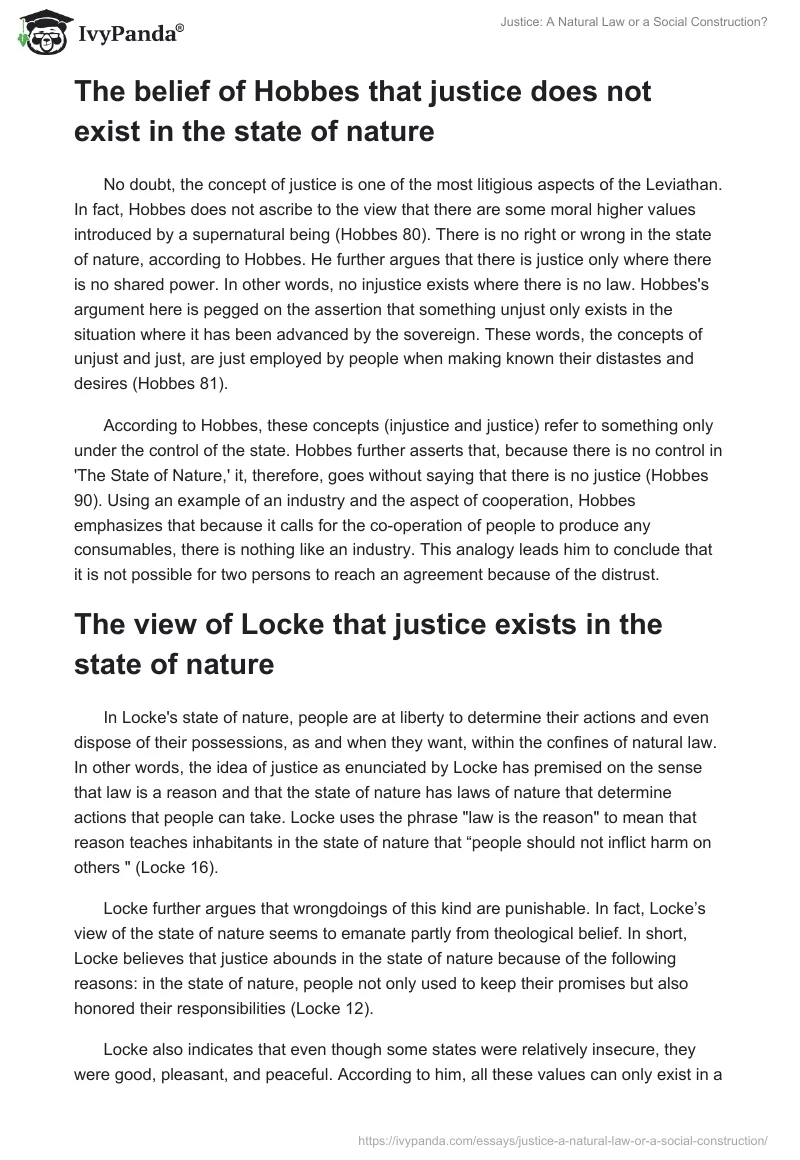 IvyPanda®

Justice: A Natural Law or a Social Construction?

The belief of Hobbes that justice does not exist in the state of nature

No doubt, the concept of justice is one of the most litigious aspects of the Leviathan. In fact, Hobbes does not ascribe to the view that there are some moral higher values introduced by a supernatural being (Hobbes 80). There is no right or wrong in the state of nature, according to Hobbes. He further argues that there is justice only where there is no shared power. In other words, no injustice exists where there is no law. Hobbes's argument here is pegged on the assertion that something unjust only exists in the situation where it has been advanced by the sovereign. These words, the concepts of unjust and just, are just employed by people when making known their distastes and desires (Hobbes 81).

According to Hobbes, these concepts (injustice and justice) refer to something only under the control of the state. Hobbes further asserts that, because there is no control in 'The State of Nature,' it, therefore, goes without saying that there is no justice (Hobbes 90). Using an example of an industry and the aspect of cooperation, Hobbes emphasizes that because it calls for the co-operation of people to produce any consumables, there is nothing like an industry. This analogy leads him to conclude that it is not possible for two persons to reach an agreement because of the distrust.

The view of Locke that justice exists in the state of nature

In Locke's state of nature, people are at liberty to determine their actions and even dispose of their possessions, as and when they want, within the confines of natural law. In other words, the idea of justice as enunciated by Locke has premised on the sense that law is a reason and that the state of nature has laws of nature that determine actions that people can take. Locke uses the phrase "law is the reason" to mean that reason teaches inhabitants in the state of nature that “people should not inflict harm on others " (Locke 16).

Locke further argues that wrongdoings of this kind are punishable. In fact, Locke’s view of the state of nature seems to emanate partly from theological belief. In short, Locke believes that justice abounds in the state of nature because of the following reasons: in the state of nature, people not only used to keep their promises but also honored their responsibilities (Locke 12).

Locke also indicates that even though some states were relatively insecure, they were good, pleasant, and peaceful. According to him, all these values can only exist in a

https://ivypanda.com/essays/justice-a-natural-law-or-a-social-construction/